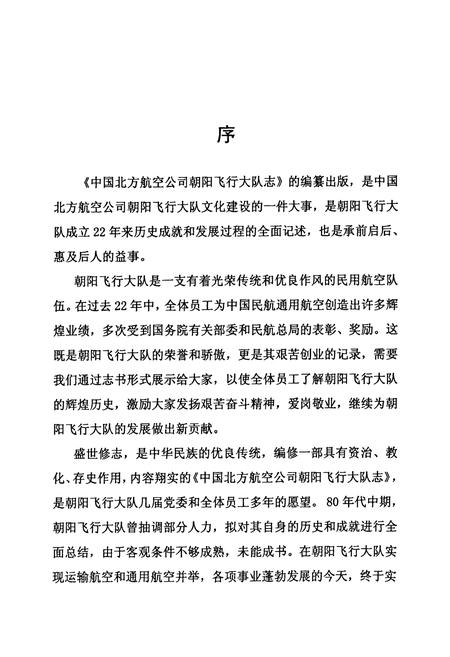 序

《中国北方航空公司朝阳飞行大队志》的编纂出版，是中国北方航空公司朝阳飞行大队文化建设的一件大事，是朝阳飞行大队成立22年来历史成就和发展过程的全面记述，也是承前启后、惠及后人的益事。

朝阳飞行大队是一支有着光荣传统和优良作风的民用航空队伍。在过去22年中，全体员工为中国民航通用航空创造出许多辉煌业绩，多次受到国务院有关部委和民航总局的表彰、奖励。这既是朝阳飞行大队的荣誉和骄傲，更是其艰苦创业的记录，需要我们通过志书形式展示给大家，以使全体员工了解朝阳飞行大队的辉煌历史，激励大家发扬艰苦奋斗精神，爱岗敬业，继续为朝阳飞行大队的发展做出新贡献。

盛世修志，是中华民族的优良传统，编修一部具有资治、教化、存史作用，内容翔实的《中国北方航空公司朝阳飞行大队志》，是朝阳飞行大队几届党委和全体员工多年的愿望。80年代中期，朝阳飞行大队曾抽调部分人力，拟对其自身的历史和成就进行全面总结，由于客观条件不够成熟，未能成书。在朝阳飞行大队实现运输航空和通用航空并举，各项事业蓬勃发展的今天，终于实